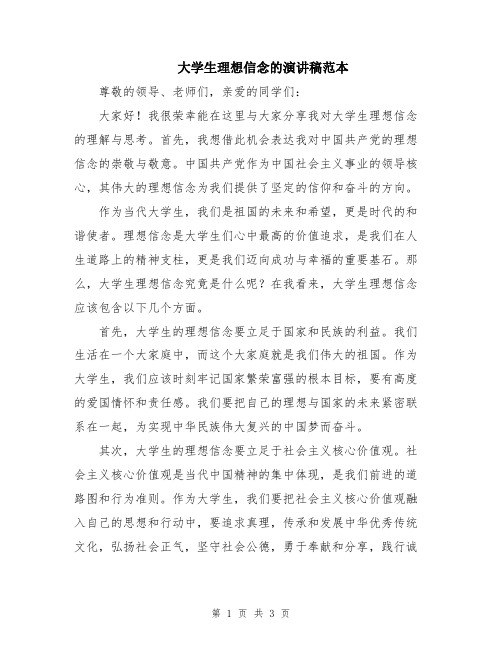 大学生理想信念的演讲稿范本

尊敬的领导、老师们，亲爱的同学们：

大家好！我很荣幸能在这里与大家分享我对大学生理想信念的理解与思考。首先，我想借此机会表达我对中国共产党的理想信念的崇敬与敬意。中国共产党作为中国社会主义事业的领导核心，其伟大的理想信念为我们提供了坚定的信仰和奋斗的方向。

作为当代大学生，我们是祖国的未来和希望，更是时代的和谐使者。理想信念是大学生们心中最高的价值追求，是我们在人生道路上的精神支柱，更是我们迈向成功与幸福的重要基石。那么，大学生理想信念究竟是什么呢？在我看来，大学生理想信念应该包含以下几个方面。

首先，大学生的理想信念要立足于国家和民族的利益。我们生活在一个大家庭中，而这个大家庭就是我们伟大的祖国。作为大学生，我们应该时刻牢记国家繁荣富强的根本目标，要有高度的爱国情怀和责任感。我们要把自己的理想与国家的未来紧密联系在一起，为实现中华民族伟大复兴的中国梦而奋斗。

其次，大学生的理想信念要立足于社会主义核心价值观。社会主义核心价值观是当代中国精神的集中体现，是我们前进的道路图和行为准则。作为大学生，我们要把社会主义核心价值观融入自己的思想和行动中，要追求真理，传承和发展中华优秀传统文化，弘扬社会正气，坚守社会公德，勇于奉献和分享，践行诚

第 1 页 共 3 页